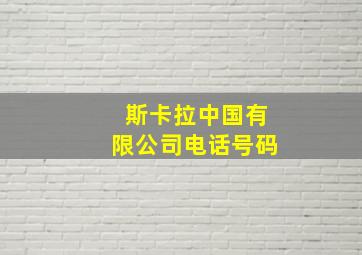 斯卡拉中国有限公司电话号码